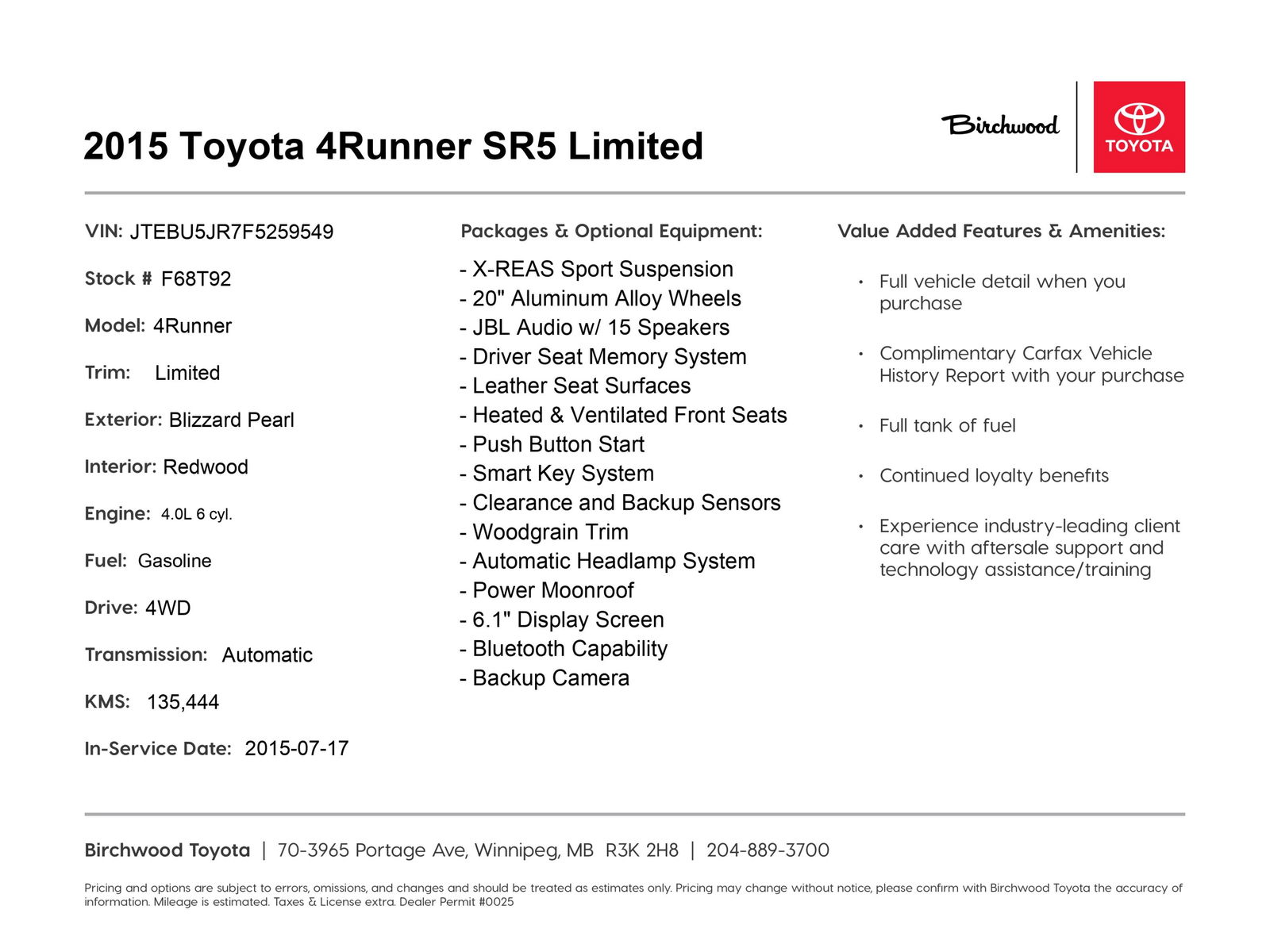 2015 Toyota 4Runner SR5 Limited

Birchwood

TOYOTA

VIN: JTEBU5JR7F5259549

Stock # F68T92

Model: 4Runner

Trim: Limited

Exterior: Blizzard Pearl

Interior: Redwood

Engine: 4.0L 6 cyl.

Fuel: Gasoline

Drive: 4WD

Transmission: Automatic

KMS: 135,444

In-Service Date: 2015-07-17

Packages & Optional Equipment:

- X-REAS Sport Suspension
- 20" Aluminum Alloy Wheels
- JBL Audio w/ 15 Speakers
- Driver Seat Memory System
- Leather Seat Surfaces
- Heated & Ventilated Front Seats
- Push Button Start
- Smart Key System
- Clearance and Backup Sensors
- Woodgrain Trim
- Automatic Headlamp System
- Power Moonroof
- 6.1" Display Screen
- Bluetooth Capability
- Backup Camera

Value Added Features & Amenities:

• Full vehicle detail when you purchase

• Complimentary Carfax Vehicle History Report with your purchase

• Full tank of fuel

• Continued loyalty benefits

• Experience industry-leading client care with aftersale support and technology assistance/training

Birchwood Toyota | 70-3965 Portage Ave, Winnipeg, MB R3K 2H8 | 204-889-3700

Pricing and options are subject to errors, omissions, and changes and should be treated as estimates only. Pricing may change without notice, please confirm with Birchwood Toyota the accuracy of information. Mileage is estimated. Taxes & License extra. Dealer Permit #0025